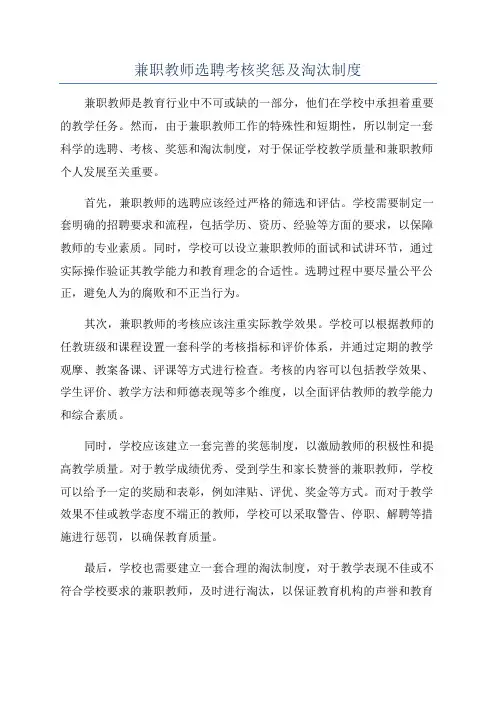 兼职教师选聘考核奖惩及淘汰制度

兼职教师是教育行业中不可或缺的一部分，他们在学校中承担着重要的教学任务。然而，由于兼职教师工作的特殊性和短期性，所以制定一套科学的选聘、考核、奖惩和淘汰制度，对于保证学校教学质量和兼职教师个人发展至关重要。

首先，兼职教师的选聘应该经过严格的筛选和评估。学校需要制定一套明确的招聘要求和流程，包括学历、资历、经验等方面的要求，以保障教师的专业素质。同时，学校可以设立兼职教师的面试和试讲环节，通过实际操作验证其教学能力和教育理念的合适性。选聘过程中要尽量公平公正，避免人为的腐败和不正当行为。

其次，兼职教师的考核应该注重实际教学效果。学校可以根据教师的任教班级和课程设置一套科学的考核指标和评价体系，并通过定期的教学观摩、教案备课、评课等方式进行检查。考核的内容可以包括教学效果、学生评价、教学方法和师德表现等多个维度，以全面评估教师的教学能力和综合素质。

同时，学校应该建立一套完善的奖惩制度，以激励教师的积极性和提高教学质量。对于教学成绩优秀、受到学生和家长赞誉的兼职教师，学校可以给予一定的奖励和表彰，例如津贴、评优、奖金等方式。而对于教学效果不佳或教学态度不端正的教师，学校可以采取警告、停职、解聘等措施进行惩罚，以确保教育质量。

最后，学校也需要建立一套合理的淘汰制度，对于教学表现不佳或不符合学校要求的兼职教师，及时进行淘汰，以保证教育机构的声誉和教育